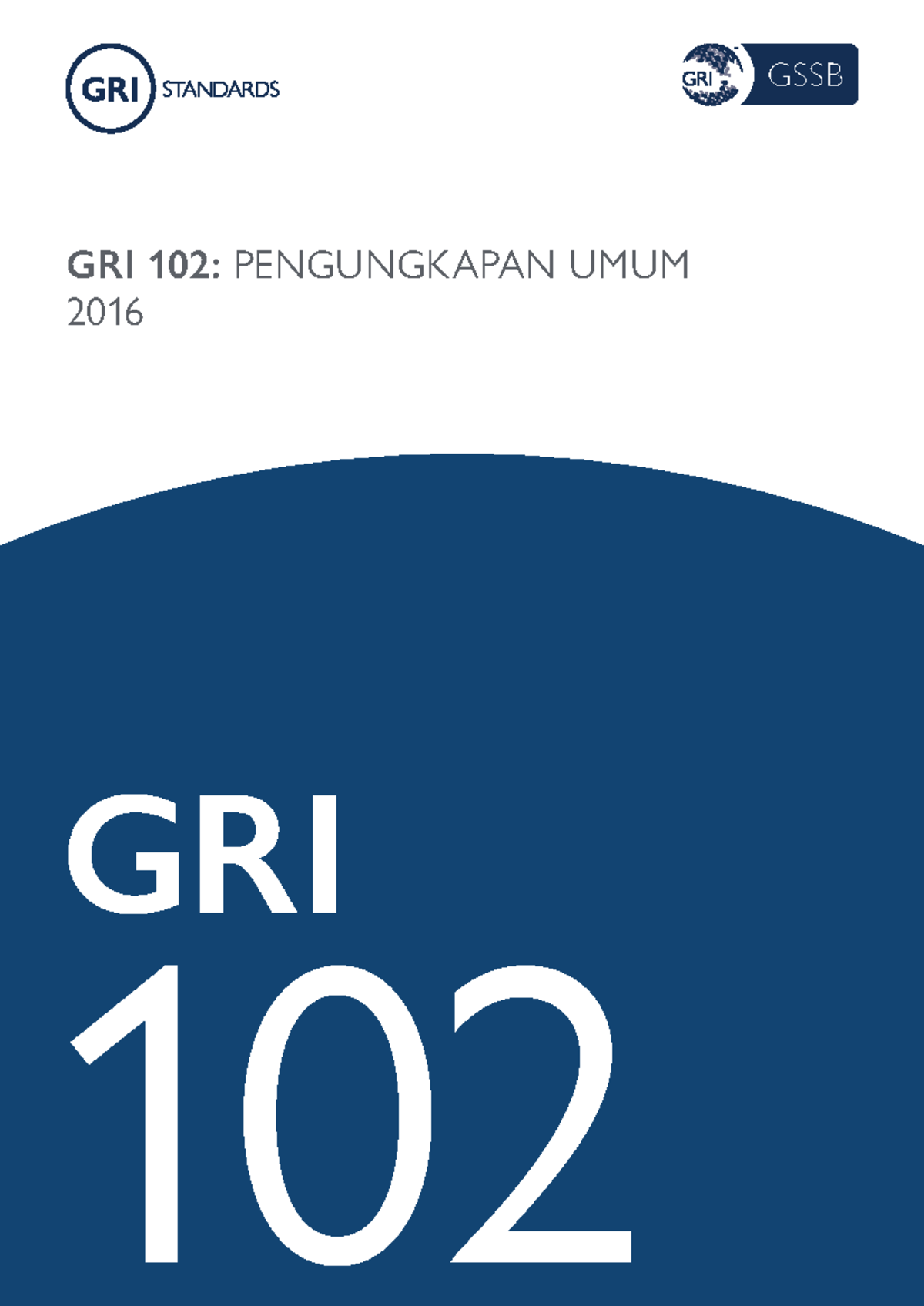 GRI STANDARDS

GRI GSSB

GRI 102: PENGUNGKAPAN UMUM
2016

GRI
102